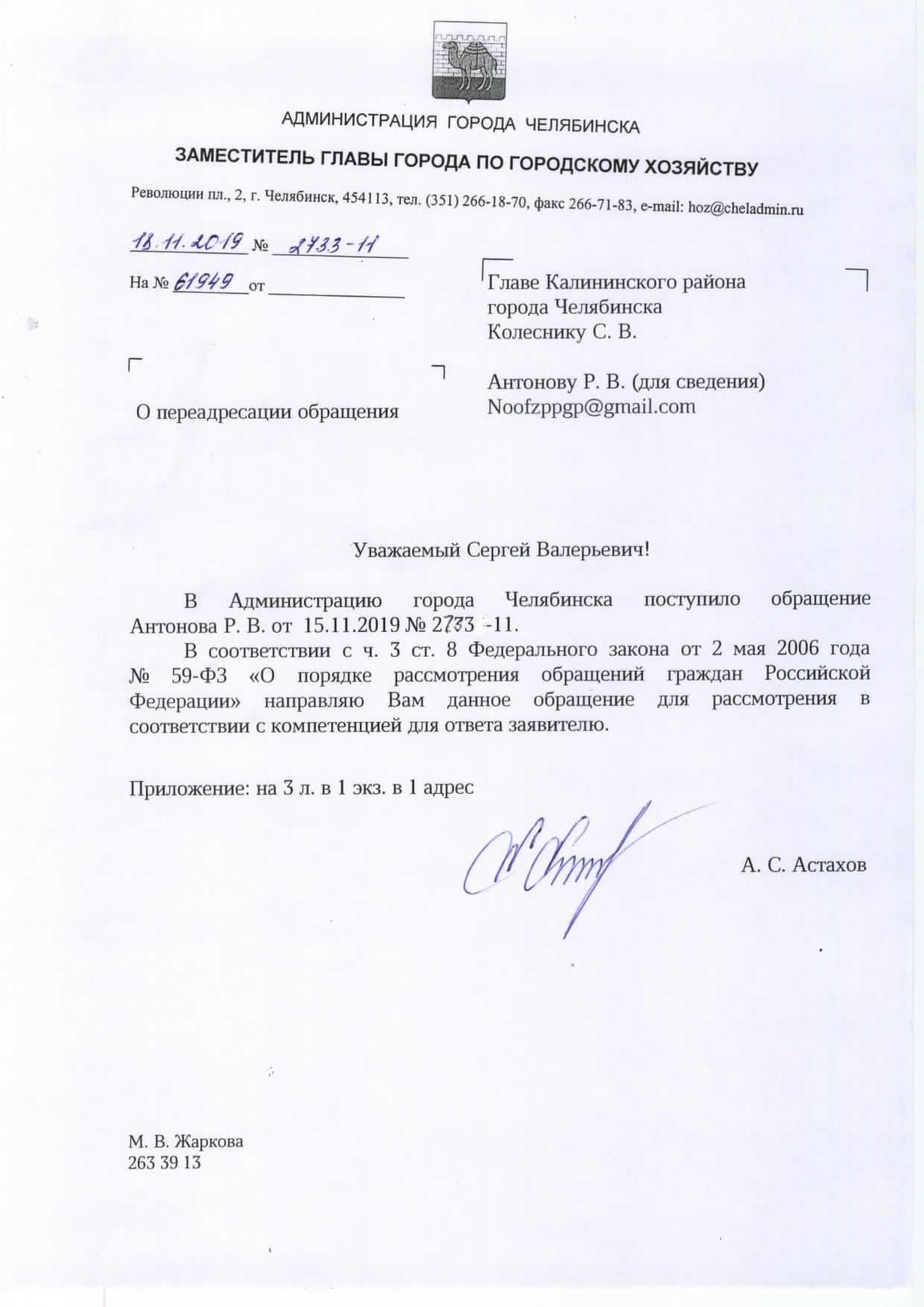 АДМИНИСТРАЦИЯ ГОРОДА ЧЕЛЯБИНСКА

ЗАМЕСТИТЕЛЬ ГЛАВЫ ГОРОДА ПО ГОРОДСКОМУ ХОЗЯЙСТВУ

Революции пл., 2, г. Челябинск, 454113, тел. (351) 266-18-70, факс 266-71-83, e-mail: hoz@cheladmin.ru

18.11.2019 № 2733-11

На № 61949 от

Главе Калининского района города Челябинска Колеснику С. В.

Антонову Р. В. (для сведения) Noofzppgp@gmail.com

О переадресации обращения

Уважаемый Сергей Валерьевич!

В Администрацию города Челябинска поступило обращение Антонова Р. В. от 15.11.2019 № 2733 -11.

В соответствии с ч. 3 ст. 8 Федерального закона от 2 мая 2006 года № 59-ФЗ «О порядке рассмотрения обращений граждан Российской Федерации» направляю Вам данное обращение для рассмотрения в соответствии с компетенцией для ответа заявителю.

Приложение: на 3 л. в 1 экз. в 1 адрес

А. С. Астахов

М. В. Жаркова
263 39 13